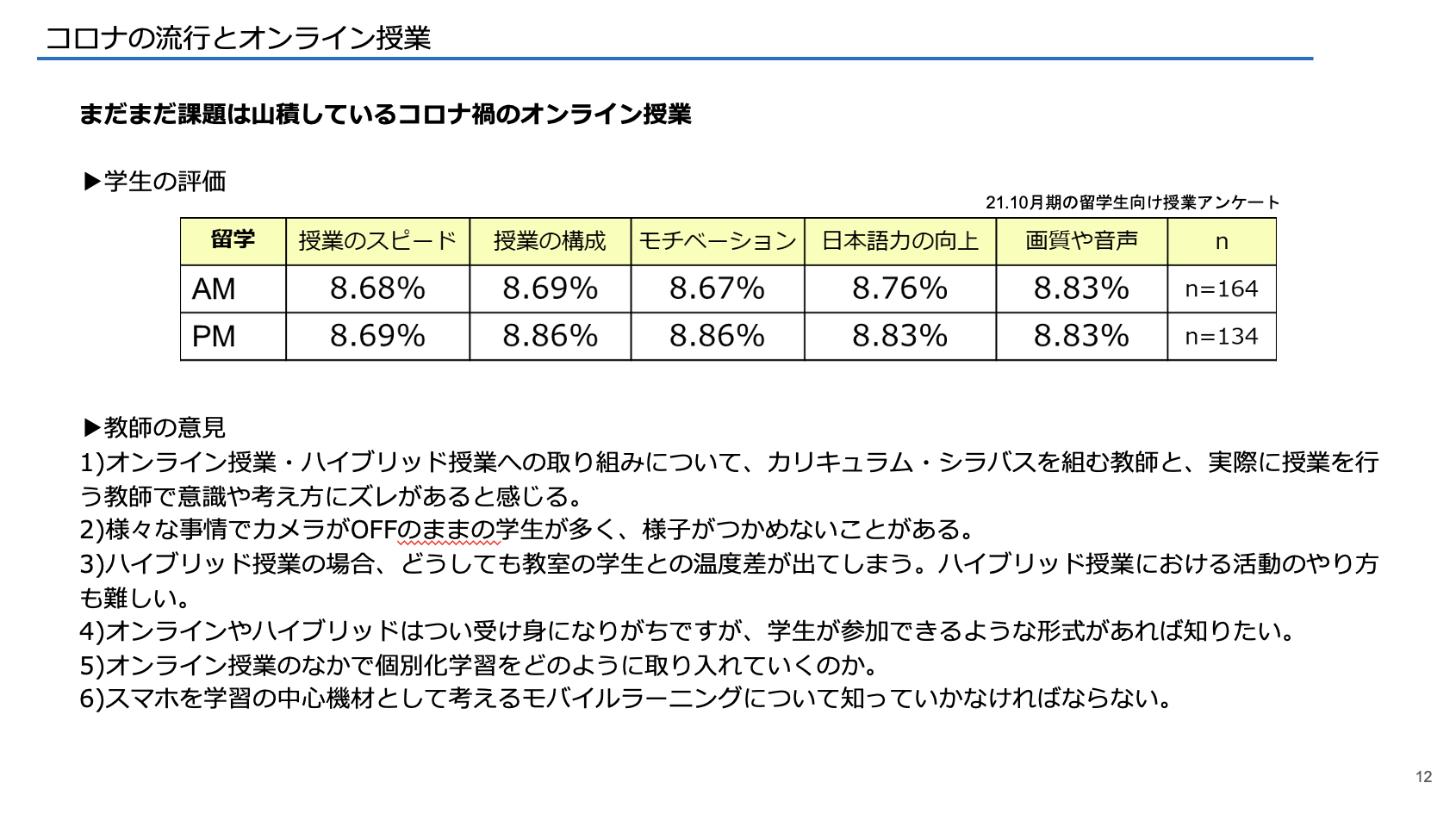 コロナの流行とオンライン授業

まだまだ課題は山積しているコロナ禍のオンライン授業

▶学生の評価

21.10月期の留学生向け授業アンケート

| 留学 | 授業のスピード | 授業の構成 | モチベーション | 日本語力の向上 | 画質や音声 | n |
|---|---|---|---|---|---|---|
| AM | 8.68% | 8.69% | 8.67% | 8.76% | 8.83% | n=164 |
| PM | 8.69% | 8.86% | 8.86% | 8.83% | 8.83% | n=134 |

▶教師の意見
1)オンライン授業・ハイブリッド授業への取り組みについて、カリキュラム・シラバスを組む教師と、実際に授業を行う教師で意識や考え方にズレがあると感じる。
2)様々な事情でカメラがOFFのままの学生が多く、様子がつかめないことがある。
3)ハイブリッド授業の場合、どうしても教室の学生との温度差が出てしまう。ハイブリッド授業における活動のやり方も難しい。
4)オンラインやハイブリッドはつい受け身になりがちですが、学生が参加できるような形式があれば知りたい。
5)オンライン授業のなかで個別化学習をどのように取り入れていくのか。
6)スマホを学習の中心機材として考えるモバイルラーニングについて知っていかなければならない。

12